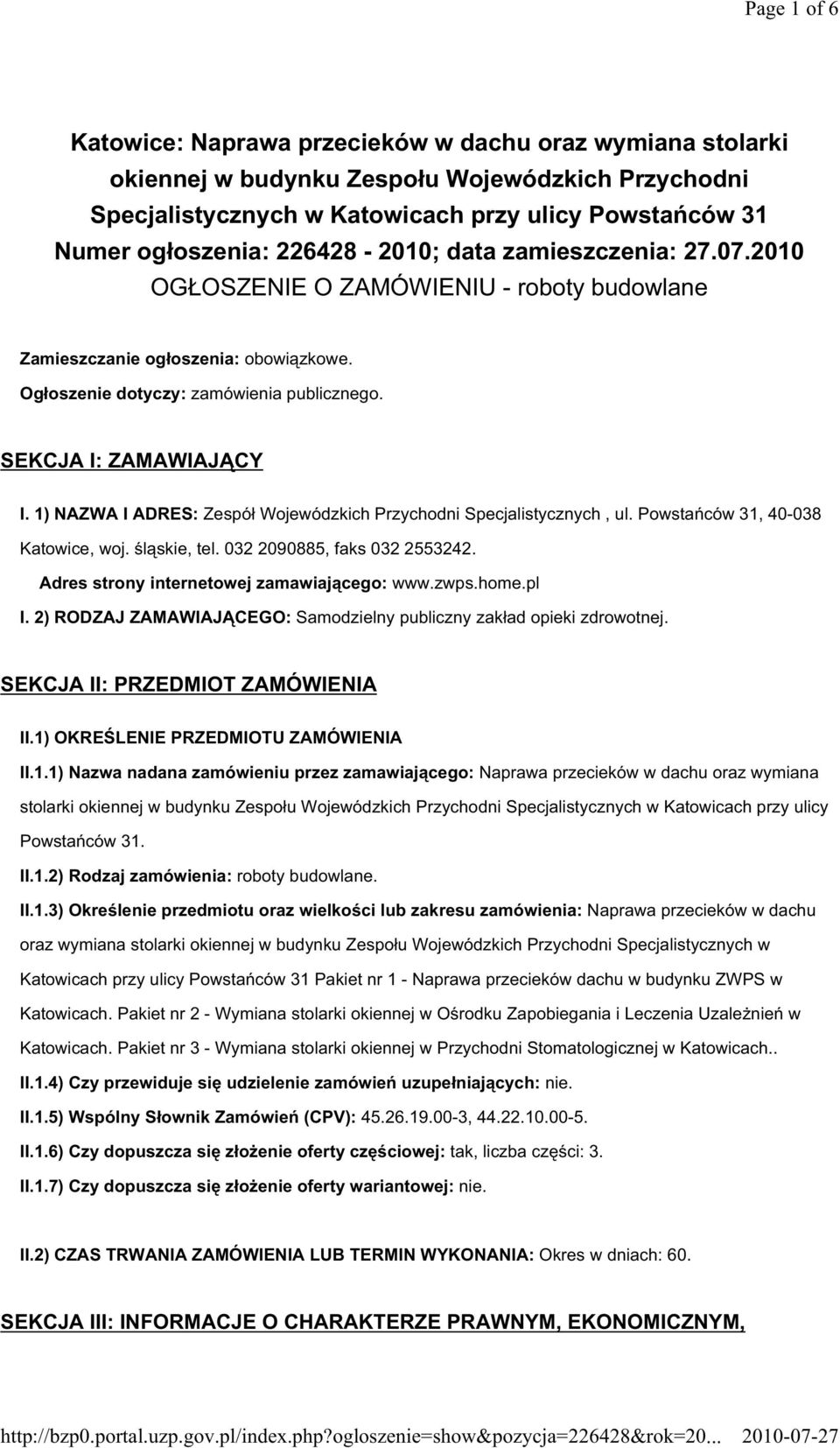 Page 1 of 6

Katowice: Naprawa przecieków w dachu oraz wymiana stolarki okiennej w budynku Zespołu Wojewódzkich Przychodni Specjalistycznych w Katowicach przy ulicy Powstańców 31
Numer ogłoszenia: 226428 - 2010; data zamieszczenia: 27.07.2010
OGŁOSZENIE O ZAMÓWIENIU - roboty budowlane

Zamieszczanie ogłoszenia: obowiązkowe.

Ogłoszenie dotyczy: zamówienia publicznego.

SEKCJA I: ZAMAWIAJĄCY

I. 1) NAZWA I ADRES: Zespół Wojewódzkich Przychodni Specjalistycznych , ul. Powstańców 31, 40-038 Katowice, woj. śląskie, tel. 032 2090885, faks 032 2553242.

Adres strony internetowej zamawiającego: www.zwps.home.pl

I. 2) RODZAJ ZAMAWIAJĄCEGO: Samodzielny publiczny zakład opieki zdrowotnej.

SEKCJA II: PRZEDMIOT ZAMÓWIENIA

II.1) OKREŚLENIE PRZEDMIOTU ZAMÓWIENIA

II.1.1) Nazwa nadana zamówieniu przez zamawiającego: Naprawa przecieków w dachu oraz wymiana stolarki okiennej w budynku Zespołu Wojewódzkich Przychodni Specjalistycznych w Katowicach przy ulicy Powstańców 31.

II.1.2) Rodzaj zamówienia: roboty budowlane.

II.1.3) Określenie przedmiotu oraz wielkości lub zakresu zamówienia: Naprawa przecieków w dachu oraz wymiana stolarki okiennej w budynku Zespołu Wojewódzkich Przychodni Specjalistycznych w Katowicach przy ulicy Powstańców 31 Pakiet nr 1 - Naprawa przecieków dachu w budynku ZWPS w Katowicach. Pakiet nr 2 - Wymiana stolarki okiennej w Ośrodku Zapobiegania i Leczenia Uzależnień w Katowicach. Pakiet nr 3 - Wymiana stolarki okiennej w Przychodni Stomatologicznej w Katowicach..

II.1.4) Czy przewiduje się udzielenie zamówień uzupełniających: nie.

II.1.5) Wspólny Słownik Zamówień (CPV): 45.26.19.00-3, 44.22.10.00-5.

II.1.6) Czy dopuszcza się złożenie oferty częściowej: tak, liczba części: 3.

II.1.7) Czy dopuszcza się złożenie oferty wariantowej: nie.

II.2) CZAS TRWANIA ZAMÓWIENIA LUB TERMIN WYKONANIA: Okres w dniach: 60.

SEKCJA III: INFORMACJE O CHARAKTERZE PRAWNYM, EKONOMICZNYM,

http://bzp0.portal.uzp.gov.pl/index.php?ogloszenie=show&pozycja=226428&rok=20... 2010-07-27